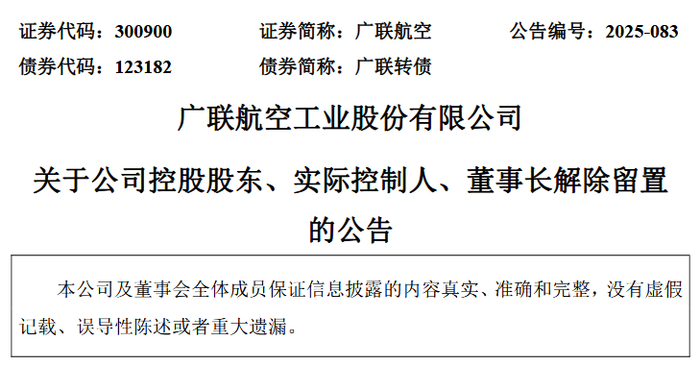 证券代码：300900　　证券简称：广联航空　　公告编号：2025-083
债券代码：123182　　债券简称：广联转债

广联航空工业股份有限公司

关于公司控股股东、实际控制人、董事长解除留置的公告

本公司及董事会全体成员保证信息披露的内容真实、准确和完整，没有虚假记载、误导性陈述或者重大遗漏。